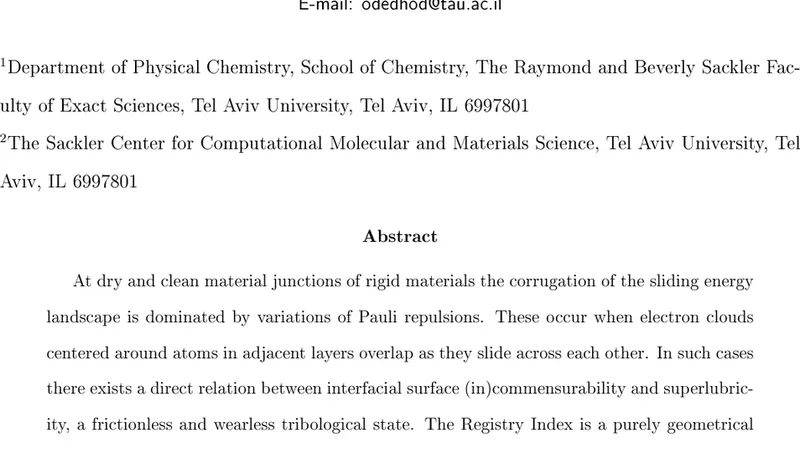 E-mail: odedhod@tau.ac.il

$^1$Department of Physical Chemistry, School of Chemistry, The Raymond and Beverly Sackler Faculty of Exact Sciences, Tel Aviv University, Tel Aviv, IL 6997801

$^2$The Sackler Center for Computational Molecular and Materials Science, Tel Aviv University, Tel Aviv, IL 6997801

Abstract

At dry and clean material junctions of rigid materials the corrugation of the sliding energy landscape is dominated by variations of Pauli repulsions. These occur when electron clouds centered around atoms in adjacent layers overlap as they slide across each other. In such cases there exists a direct relation between interfacial surface (in)commensurability and superlubricity, a frictionless and wearless tribological state. The Registry Index is a purely geometrical